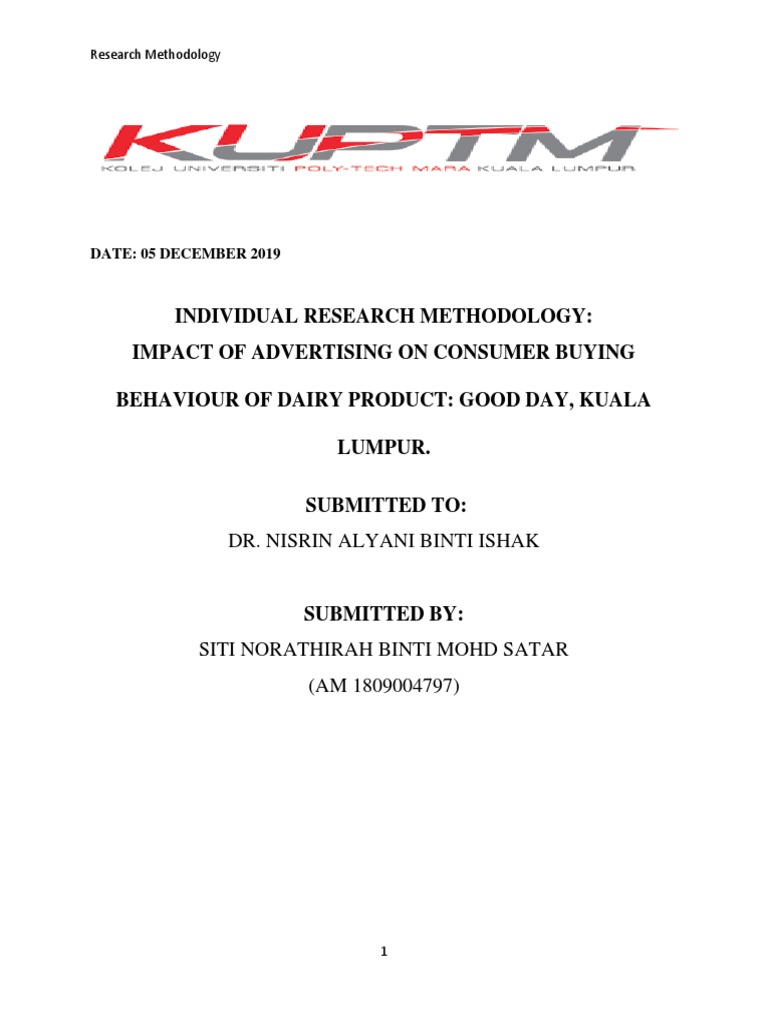 Research Methodology

KUPTM
KOLEJ UNIVERSITI POLY-TECH MARA KUALA LUMPUR

DATE: 05 DECEMBER 2019

INDIVIDUAL RESEARCH METHODOLOGY:
IMPACT OF ADVERTISING ON CONSUMER BUYING BEHAVIOUR OF DAIRY PRODUCT: GOOD DAY, KUALA LUMPUR.

SUBMITTED TO:
DR. NISRIN ALYANI BINTI ISHAK

SUBMITTED BY:
SITI NORATHIRAH BINTI MOHD SATAR
(AM 1809004797)

1